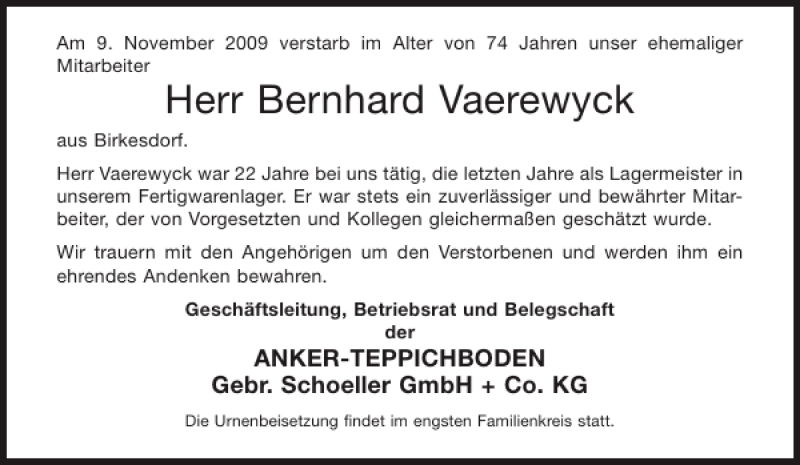 Am 9. November 2009 verstarb im Alter von 74 Jahren unser ehemaliger Mitarbeiter

Herr Bernhard Vaerewyck

aus Birkesdorf.

Herr Vaerewyck war 22 Jahre bei uns tätig, die letzten Jahre als Lagermeister in unserem Fertigwarenlager. Er war stets ein zuverlässiger und bewährter Mitarbeiter, der von Vorgesetzten und Kollegen gleichermaßen geschätzt wurde.

Wir trauern mit den Angehörigen um den Verstorbenen und werden ihm ein ehrendes Andenken bewahren.

Geschäftsleitung, Betriebsrat und Belegschaft
der
ANKER-TEPPICHBODEN
Gebr. Schoeller GmbH + Co. KG

Die Urnenbeisetzung findet im engsten Familienkreis statt.